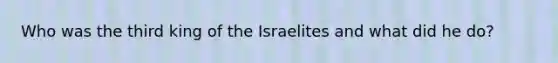 Who was the third king of the Israelites and what did he do?